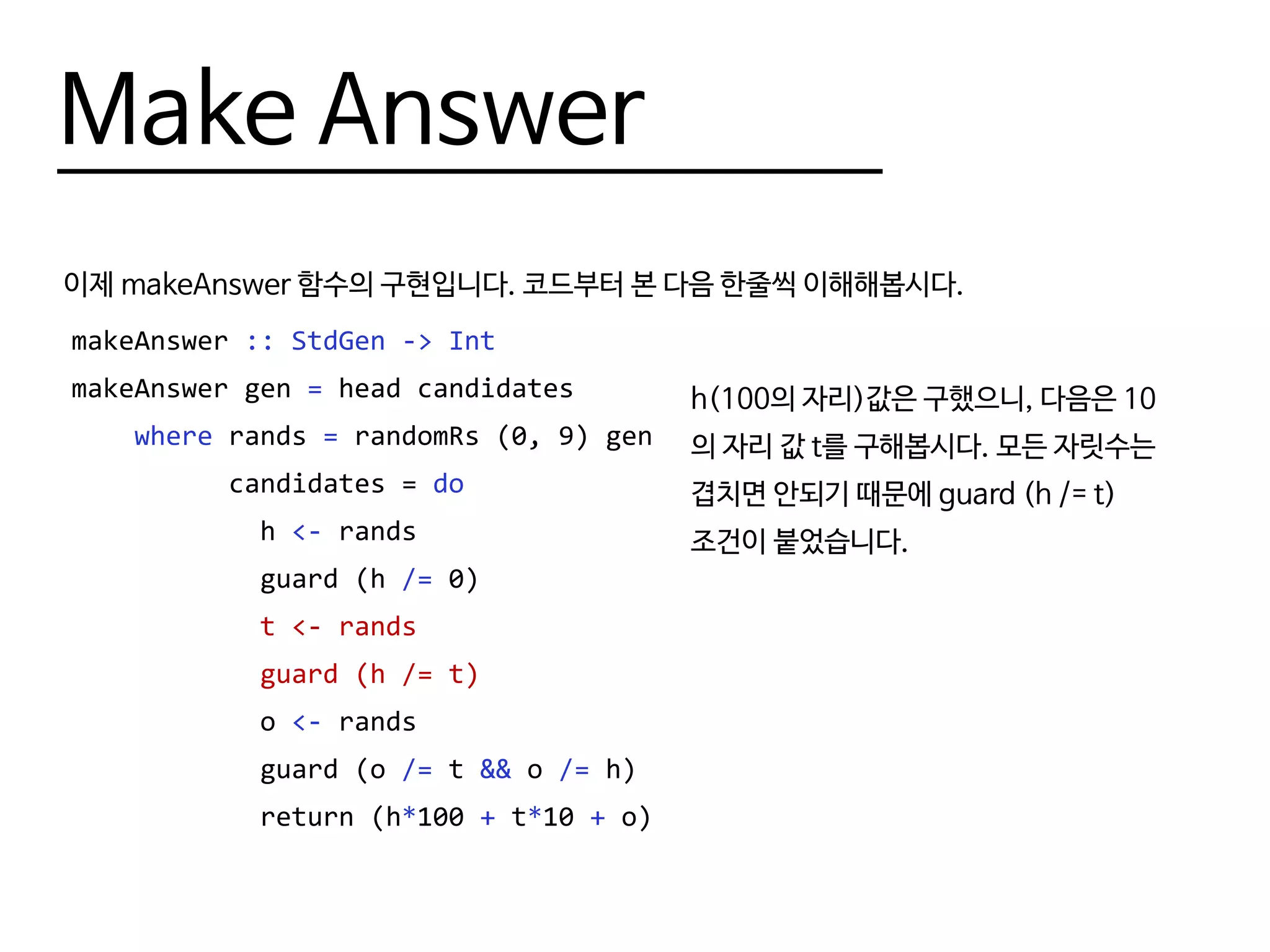 Make Answer

이제 makeAnswer 함수의 구현입니다. 코드부터 본 다음 한줄씩 이해해봅시다.

makeAnswer :: StdGen -> Int
makeAnswer gen = head candidates
    where rands = randomRs (0, 9) gen
          candidates = do
            h <- rands
            guard (h /= 0)
            t <- rands
            guard (h /= t)
            o <- rands
            guard (o /= t && o /= h)
            return (h*100 + t*10 + o)

h(100의 자리)값은 구했으니, 다음은 10의 자리 값 t를 구해봅시다. 모든 자릿수는 겹치면 안되기 때문에 guard (h /= t) 조건이 붙었습니다.